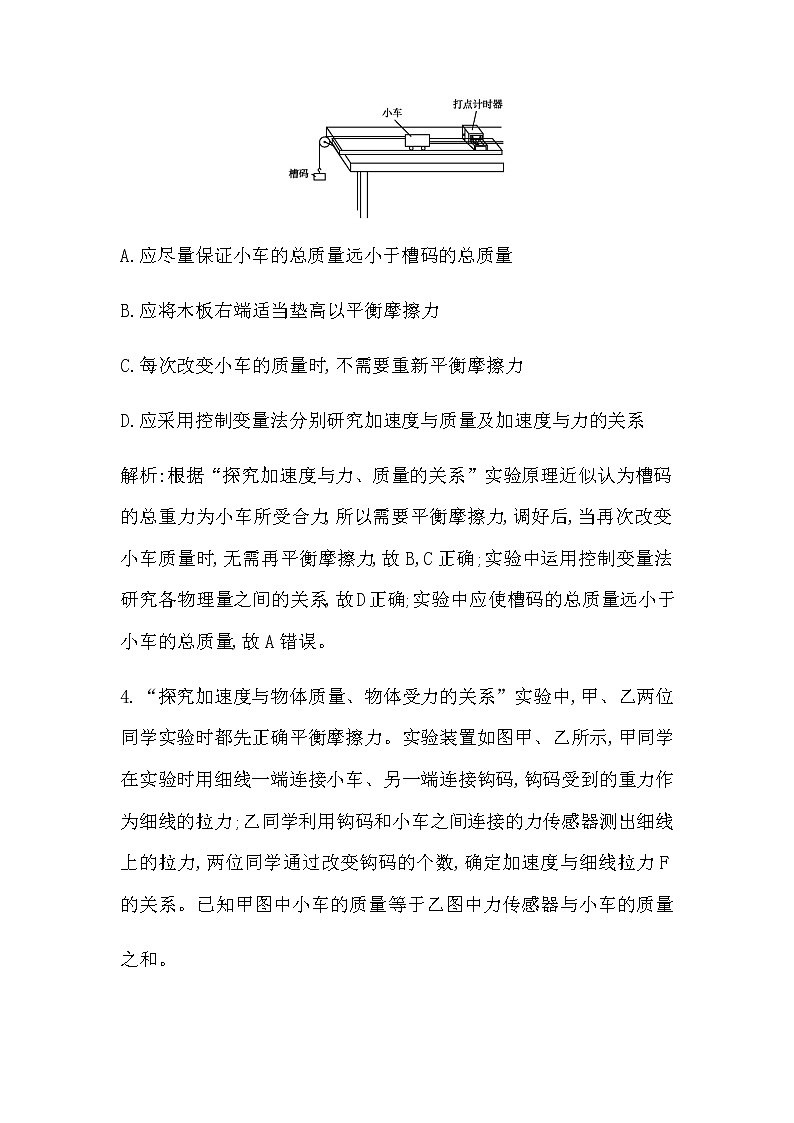 小车
打点计时器
槽码

A.应尽量保证小车的总质量远小于槽码的总质量

B.应将木板右端适当垫高以平衡摩擦力

C.每次改变小车的质量时,不需要重新平衡摩擦力

D.应采用控制变量法分别研究加速度与质量及加速度与力的关系

解析:根据“探究加速度与力、质量的关系”实验原理近似认为槽码的总重力为小车所受合力,所以需要平衡摩擦力,调好后,当再次改变小车质量时,无需再平衡摩擦力,故B,C正确;实验中运用控制变量法研究各物理量之间的关系,故D正确;实验中应使槽码的总质量远小于小车的总质量,故A错误。

4.“探究加速度与物体质量、物体受力的关系”实验中,甲、乙两位同学实验时都先正确平衡摩擦力。实验装置如图甲、乙所示,甲同学在实验时用细线一端连接小车、另一端连接钩码,钩码受到的重力作为细线的拉力;乙同学利用钩码和小车之间连接的力传感器测出细线上的拉力,两位同学通过改变钩码的个数,确定加速度与细线拉力F的关系。已知甲图中小车的质量等于乙图中力传感器与小车的质量之和。